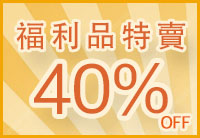 福利品特賣
40%
OFF